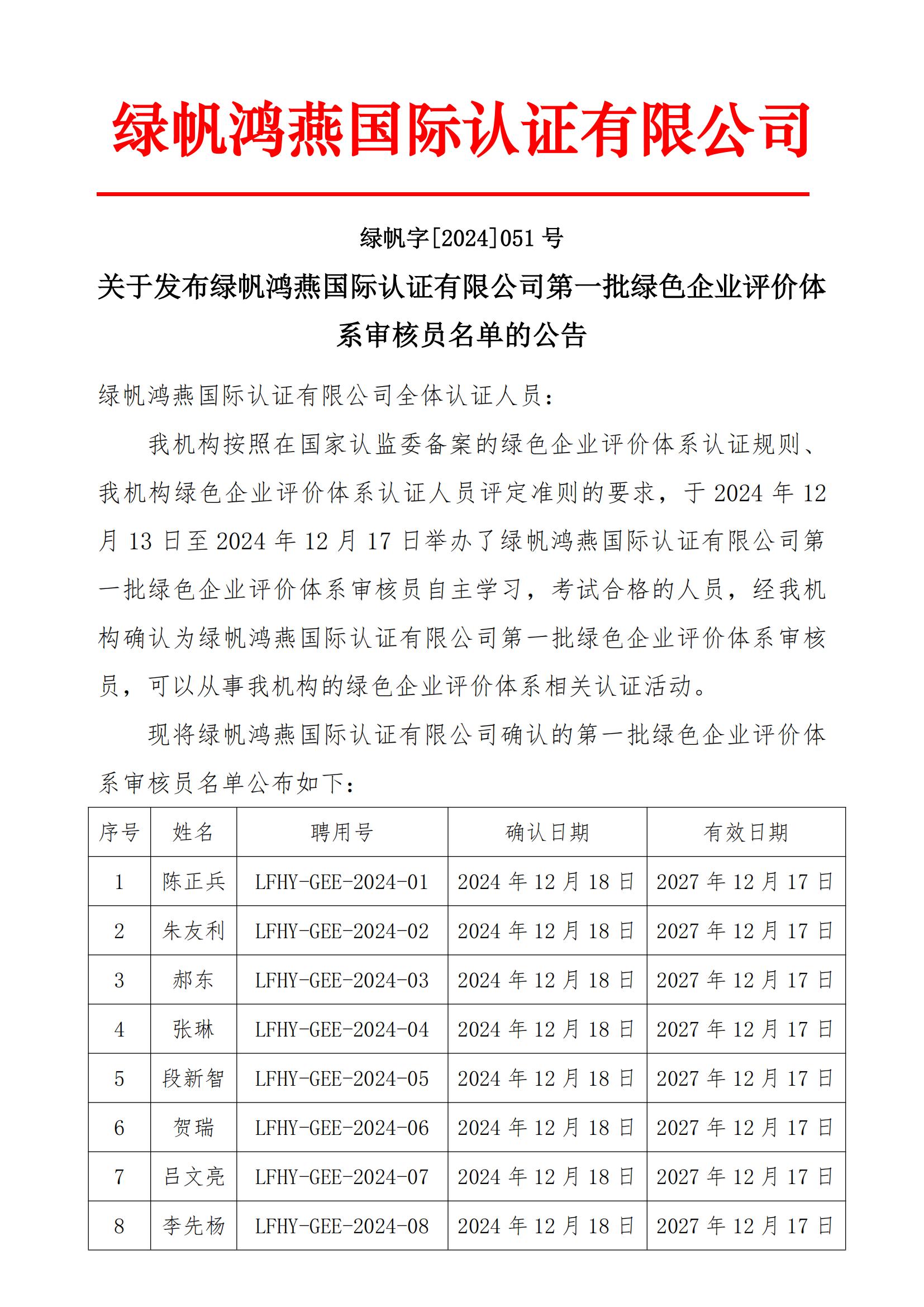 绿帆鸿燕国际认证有限公司

绿帆字[2024]051 号

关于发布绿帆鸿燕国际认证有限公司第一批绿色企业评价体系审核员名单的公告

绿帆鸿燕国际认证有限公司全体认证人员：

我机构按照在国家认监委备案的绿色企业评价体系认证规则、我机构绿色企业评价体系认证人员评定准则的要求，于 2024 年 12 月 13 日至 2024 年 12 月 17 日举办了绿帆鸿燕国际认证有限公司第一批绿色企业评价体系审核员自主学习，考试合格的人员，经我机构确认为绿帆鸿燕国际认证有限公司第一批绿色企业评价体系审核员，可以从事我机构的绿色企业评价体系相关认证活动。

现将绿帆鸿燕国际认证有限公司确认的第一批绿色企业评价体系审核员名单公布如下：

| 序号 | 姓名 | 聘用号 | 确认日期 | 有效日期 |
|---|---|---|---|---|
| 1 | 陈正兵 | LFHY-GEE-2024-01 | 2024 年 12 月 18 日 | 2027 年 12 月 17 日 |
| 2 | 朱友利 | LFHY-GEE-2024-02 | 2024 年 12 月 18 日 | 2027 年 12 月 17 日 |
| 3 | 郝东 | LFHY-GEE-2024-03 | 2024 年 12 月 18 日 | 2027 年 12 月 17 日 |
| 4 | 张琳 | LFHY-GEE-2024-04 | 2024 年 12 月 18 日 | 2027 年 12 月 17 日 |
| 5 | 段新智 | LFHY-GEE-2024-05 | 2024 年 12 月 18 日 | 2027 年 12 月 17 日 |
| 6 | 贺瑞 | LFHY-GEE-2024-06 | 2024 年 12 月 18 日 | 2027 年 12 月 17 日 |
| 7 | 吕文亮 | LFHY-GEE-2024-07 | 2024 年 12 月 18 日 | 2027 年 12 月 17 日 |
| 8 | 李先杨 | LFHY-GEE-2024-08 | 2024 年 12 月 18 日 | 2027 年 12 月 17 日 |